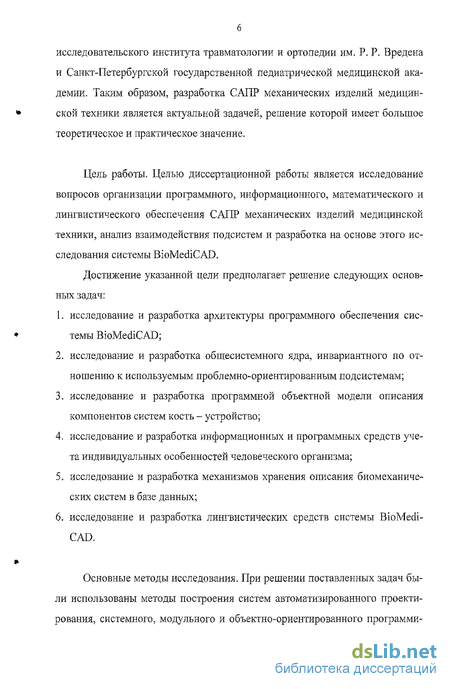 6

исследовательского института травматологии и ортопедии им. Р. Р. Вредена и Санкт-Петербургской государственной педиатрической медицинской академии. Таким образом, разработка САПР механических изделий медицинской техники является актуальной задачей, решение которой имеет большое теоретическое и практическое значение.

Цель работы. Целью диссертационной работы является исследование вопросов организации программного, информационного, математического и лингвистического обеспечения САПР механических изделий медицинской техники, анализ взаимодействия подсистем и разработка на основе этого исследования системы BioMediCAD.

Достижение указанной цели предполагает решение следующих основных задач:

1. исследование и разработка архитектуры программного обеспечения системы BioMediCAD;
2. исследование и разработка общесистемного ядра, инвариантного по отношению к используемым проблемно-ориентированным подсистемам;
3. исследование и разработка программной объектной модели описания компонентов систем кость – устройство;
4. исследование и разработка информационных и программных средств учета индивидуальных особенностей человеческого организма;
5. исследование и разработка механизмов хранения описания биомеханических систем в базе данных;
6. исследование и разработка лингвистических средств системы BioMediCAD.

Основные методы исследования. При решении поставленных задач были использованы методы построения систем автоматизированного проектирования, системного, модульного и объектно-ориентированного программи-

dsLib.net
библиотека диссертаций